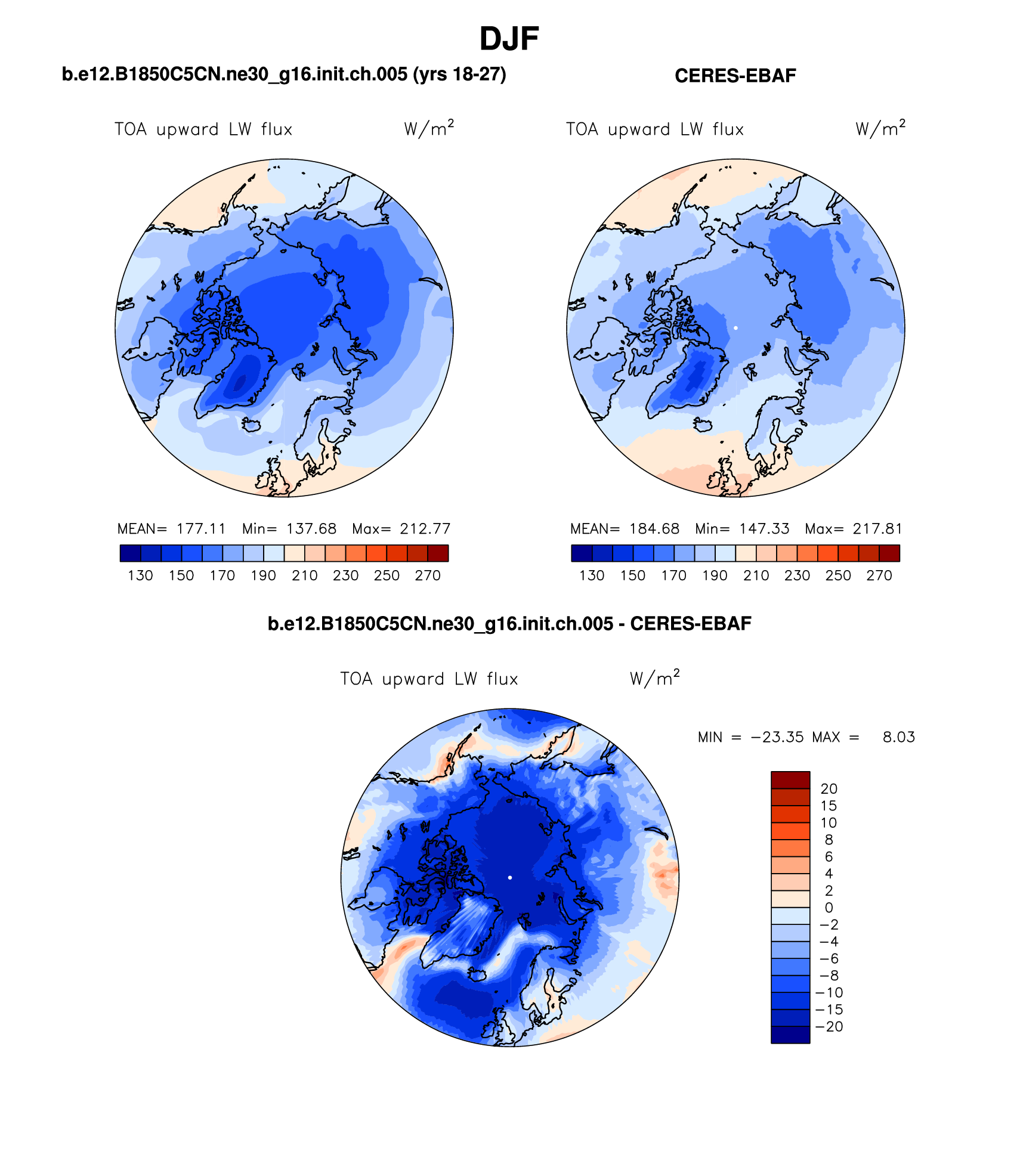 DJF

b.e12.B1850C5CN.ne30_g16.init.ch.005 (yrs 18-27)

TOA upward LW flux $W/m^2$

MEAN= 177.11 Min= 137.68 Max= 212.77

130 150 170 190 210 230 250 270

CERES-EBAF

TOA upward LW flux $W/m^2$

MEAN= 184.68 Min= 147.33 Max= 217.81

130 150 170 190 210 230 250 270

b.e12.B1850C5CN.ne30_g16.init.ch.005 - CERES-EBAF

TOA upward LW flux $W/m^2$

MIN = −23.35 MAX = 8.03

20
15
10
8
6
4
2
0
−2
−4
−6
−8
−10
−15
−20